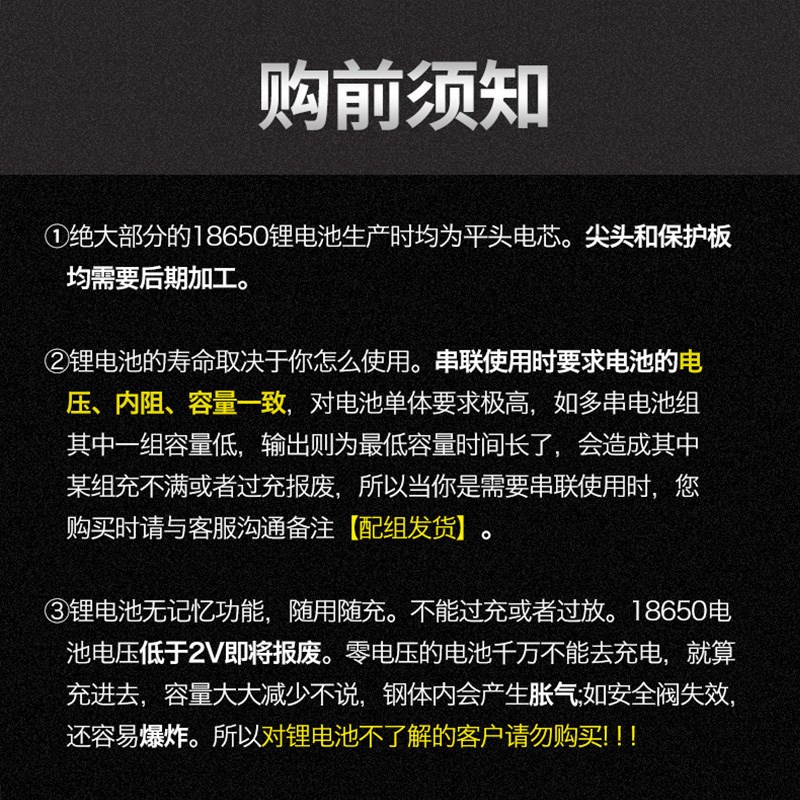 购前须知

①绝大部分的18650锂电池生产时均为平头电芯。尖头和保护板均需要后期加工。

②锂电池的寿命取决于你怎么使用。串联使用时要求电池的电压、内阻、容量一致，对电池单体要求极高，如多串电池组其中一组容量低，输出则为最低容量时间长了，会造成其中某组充不满或者过充报废，所以当你是需要串联使用时，您购买时请与客服沟通备注【配组发货】。

③锂电池无记忆功能，随用随充。不能过充或者过放。18650电池电压低于2V即将报废。零电压的电池千万不能去充电，就算充进去，容量大大减少不说，钢体内会产生胀气;如安全阀失效，还容易爆炸。所以对锂电池不了解的客户请勿购买!!!